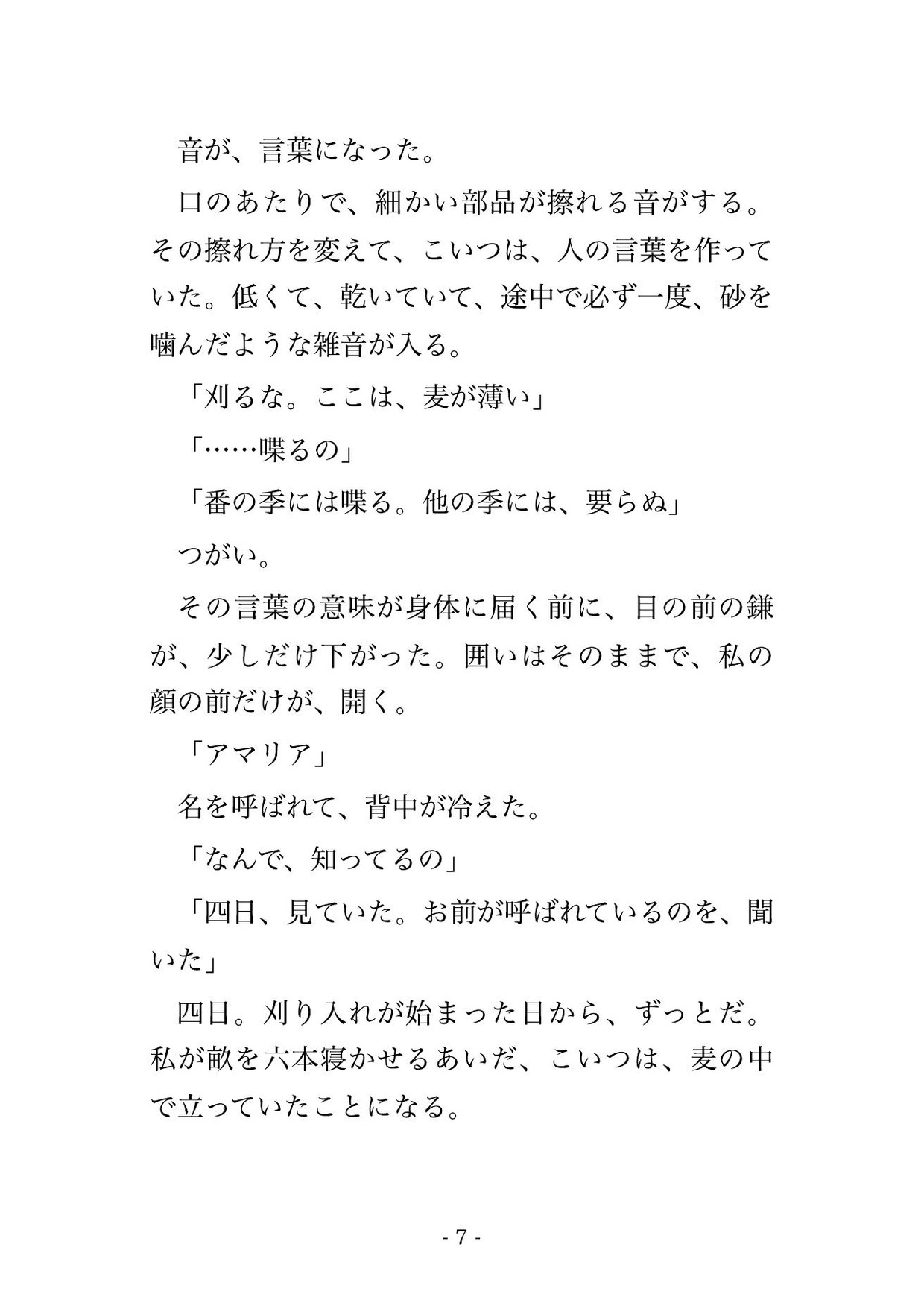 音が、言葉になった。

口のあたりで、細かい部品が擦れる音がする。その擦れ方を変えて、こいつは、人の言葉を作っていた。低くて、乾いていて、途中で必ず一度、砂を噛んだような雑音が入る。

「刈るな。ここは、麦が薄い」

「……喋るの」

「番の季には喋る。他の季には、要らぬ」

つがい。

その言葉の意味が身体に届く前に、目の前の鎌が、少しだけ下がった。囲いはそのままで、私の顔の前だけが、開く。

「アマリア」

名を呼ばれて、背中が冷えた。

「なんで、知ってるの」

「四日、見ていた。お前が呼ばれているのを、聞いた」

四日。刈り入れが始まった日から、ずっとだ。私が畝を六本寝かせるあいだ、こいつは、麦の中で立っていたことになる。

- 7 -